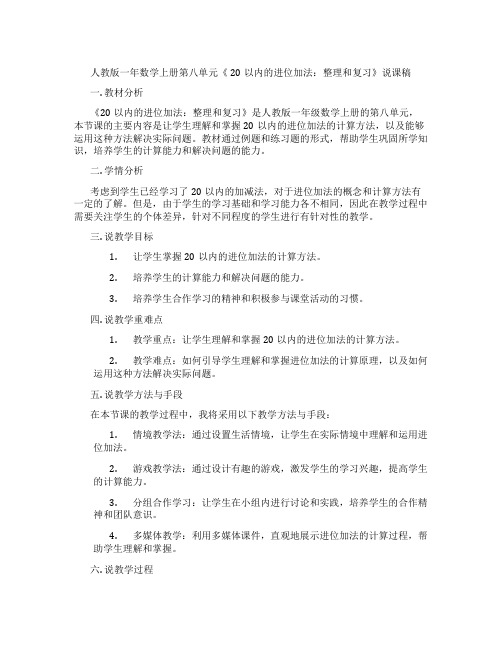 人教版一年数学上册第八单元《20 以内的进位加法：整理和复习》说课稿

一. 教材分析

《20 以内的进位加法：整理和复习》是人教版一年级数学上册的第八单元，本节课的主要内容是让学生理解和掌握 20 以内的进位加法的计算方法，以及能够运用这种方法解决实际问题。教材通过例题和练习题的形式，帮助学生巩固所学知识，培养学生的计算能力和解决问题的能力。

二. 学情分析

考虑到学生已经学习了 20 以内的加减法，对于进位加法的概念和计算方法有一定的了解。但是，由于学生的学习基础和学习能力各不相同，因此在教学过程中需要关注学生的个体差异，针对不同程度的学生进行有针对性的教学。

三. 说教学目标

1. 让学生掌握 20 以内的进位加法的计算方法。

2. 培养学生的计算能力和解决问题的能力。

3. 培养学生合作学习的精神和积极参与课堂活动的习惯。

四. 说教学重难点

1. 教学重点：让学生理解和掌握 20 以内的进位加法的计算方法。

2. 教学难点：如何引导学生理解和掌握进位加法的计算原理，以及如何运用这种方法解决实际问题。

五. 说教学方法与手段

在本节课的教学过程中，我将采用以下教学方法与手段：

1. 情境教学法：通过设置生活情境，让学生在实际情境中理解和运用进位加法。

2. 游戏教学法：通过设计有趣的游戏，激发学生的学习兴趣，提高学生的计算能力。

3. 分组合作学习：让学生在小组内进行讨论和实践，培养学生的合作精神和团队意识。

4. 多媒体教学：利用多媒体课件，直观地展示进位加法的计算过程，帮助学生理解和掌握。

六. 说教学过程